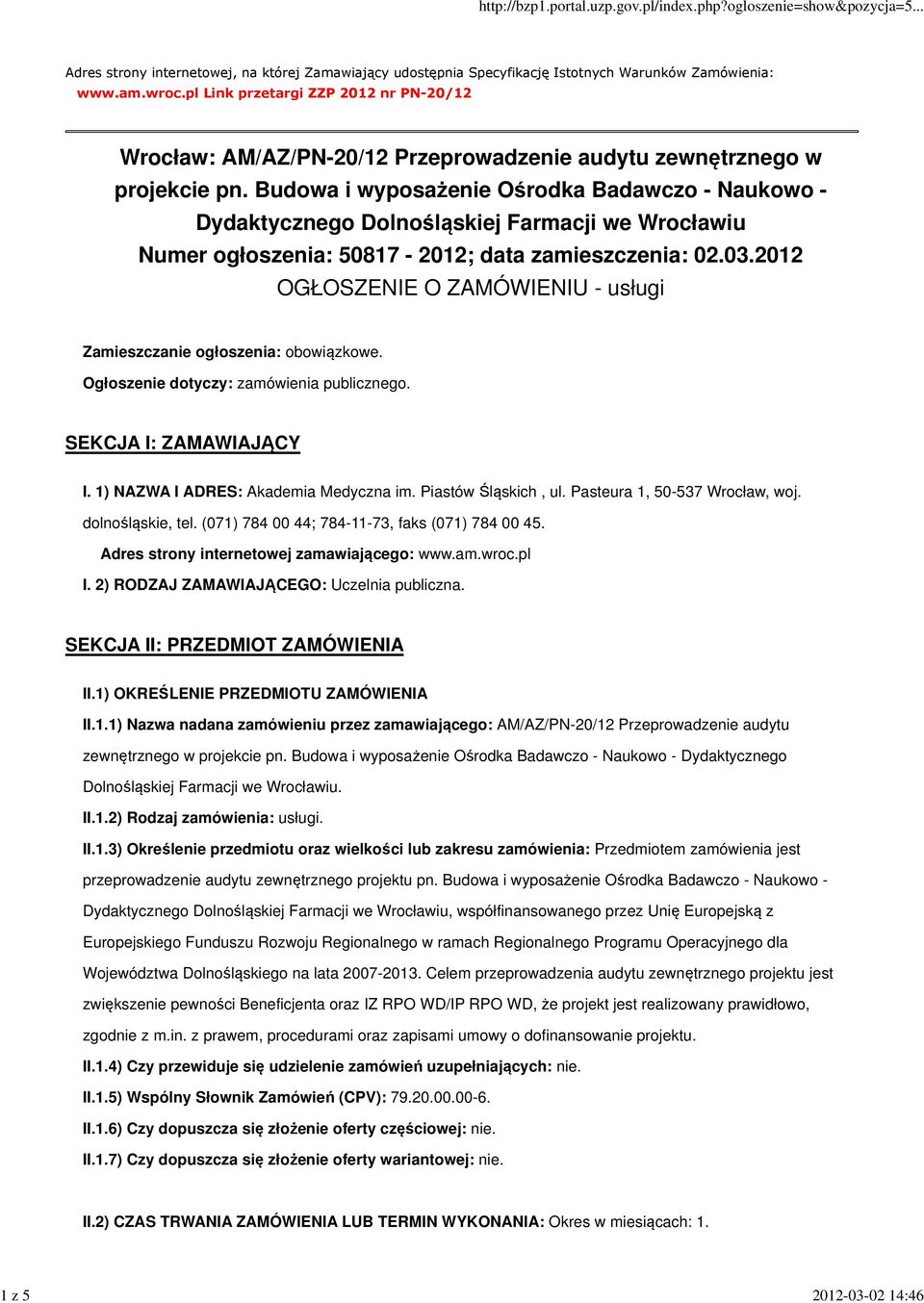 http://bzp1.portal.uzp.gov.pl/index.php?ogloszenie=show&pozycja=5...

Adres strony internetowej, na której Zamawiający udostępnia Specyfikację Istotnych Warunków Zamówienia: www.am.wroc.pl Link przetargi ZZP 2012 nr PN-20/12

Wrocław: AM/AZ/PN-20/12 Przeprowadzenie audytu zewnętrznego w projekcie pn. Budowa i wyposażenie Ośrodka Badawczo - Naukowo - Dydaktycznego Dolnośląskiej Farmacji we Wrocławiu
Numer ogłoszenia: 50817 - 2012; data zamieszczenia: 02.03.2012
OGŁOSZENIE O ZAMÓWIENIU - usługi

Zamieszczanie ogłoszenia: obowiązkowe.

Ogłoszenie dotyczy: zamówienia publicznego.

SEKCJA I: ZAMAWIAJĄCY

I. 1) NAZWA I ADRES: Akademia Medyczna im. Piastów Śląskich , ul. Pasteura 1, 50-537 Wrocław, woj. dolnośląskie, tel. (071) 784 00 44; 784-11-73, faks (071) 784 00 45.

Adres strony internetowej zamawiającego: www.am.wroc.pl

I. 2) RODZAJ ZAMAWIAJĄCEGO: Uczelnia publiczna.

SEKCJA II: PRZEDMIOT ZAMÓWIENIA

II.1) OKREŚLENIE PRZEDMIOTU ZAMÓWIENIA

II.1.1) Nazwa nadana zamówieniu przez zamawiającego: AM/AZ/PN-20/12 Przeprowadzenie audytu zewnętrznego w projekcie pn. Budowa i wyposażenie Ośrodka Badawczo - Naukowo - Dydaktycznego Dolnośląskiej Farmacji we Wrocławiu.

II.1.2) Rodzaj zamówienia: usługi.

II.1.3) Określenie przedmiotu oraz wielkości lub zakresu zamówienia: Przedmiotem zamówienia jest przeprowadzenie audytu zewnętrznego projektu pn. Budowa i wyposażenie Ośrodka Badawczo - Naukowo - Dydaktycznego Dolnośląskiej Farmacji we Wrocławiu, współfinansowanego przez Unię Europejską z Europejskiego Funduszu Rozwoju Regionalnego w ramach Regionalnego Programu Operacyjnego dla Województwa Dolnośląskiego na lata 2007-2013. Celem przeprowadzenia audytu zewnętrznego projektu jest zwiększenie pewności Beneficjenta oraz IZ RPO WD/IP RPO WD, że projekt jest realizowany prawidłowo, zgodnie z m.in. z prawem, procedurami oraz zapisami umowy o dofinansowanie projektu.

II.1.4) Czy przewiduje się udzielenie zamówień uzupełniających: nie.

II.1.5) Wspólny Słownik Zamówień (CPV): 79.20.00.00-6.

II.1.6) Czy dopuszcza się złożenie oferty częściowej: nie.

II.1.7) Czy dopuszcza się złożenie oferty wariantowej: nie.

II.2) CZAS TRWANIA ZAMÓWIENIA LUB TERMIN WYKONANIA: Okres w miesiącach: 1.

1 z 5

2012-03-02 14:46